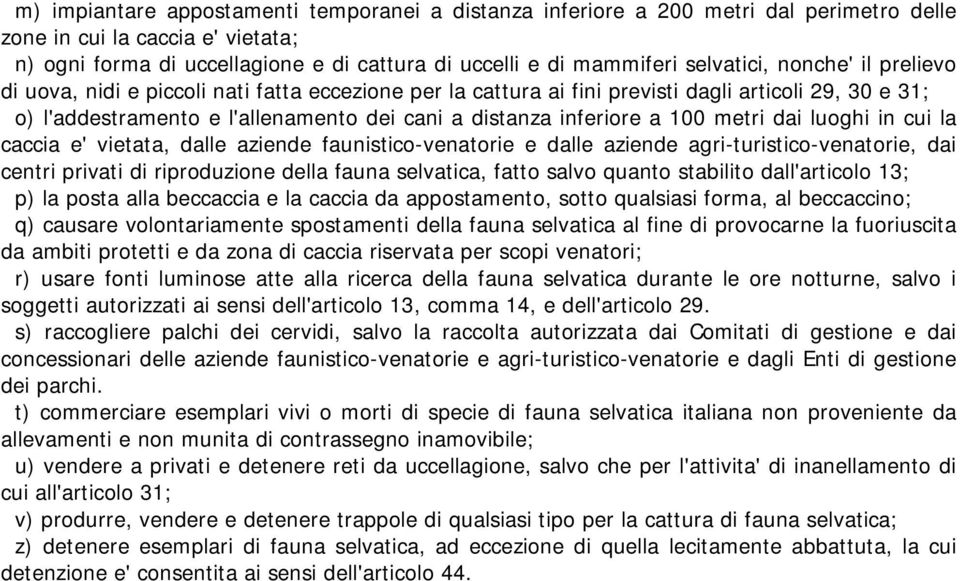 m) impiantare appostamenti temporanei a distanza inferiore a 200 metri dal perimetro delle zone in cui la caccia e' vietata;
n) ogni forma di uccellagione e di cattura di uccelli e di mammiferi selvatici, nonche' il prelievo di uova, nidi e piccoli nati fatta eccezione per la cattura ai fini previsti dagli articoli 29, 30 e 31;
o) l'addestramento e l'allenamento dei cani a distanza inferiore a 100 metri dai luoghi in cui la caccia e' vietata, dalle aziende faunistico-venatorie e dalle aziende agri-turistico-venatorie, dai centri privati di riproduzione della fauna selvatica, fatto salvo quanto stabilito dall'articolo 13;
p) la posta alla beccaccia e la caccia da appostamento, sotto qualsiasi forma, al beccaccino;
q) causare volontariamente spostamenti della fauna selvatica al fine di provocarne la fuoriuscita da ambiti protetti e da zona di caccia riservata per scopi venatori;
r) usare fonti luminose atte alla ricerca della fauna selvatica durante le ore notturne, salvo i soggetti autorizzati ai sensi dell'articolo 13, comma 14, e dell'articolo 29.
s) raccogliere palchi dei cervidi, salvo la raccolta autorizzata dai Comitati di gestione e dai concessionari delle aziende faunistico-venatorie e agri-turistico-venatorie e dagli Enti di gestione dei parchi.
t) commerciare esemplari vivi o morti di specie di fauna selvatica italiana non proveniente da allevamenti e non munita di contrassegno inamovibile;
u) vendere a privati e detenere reti da uccellagione, salvo che per l'attivita' di inanellamento di cui all'articolo 31;
v) produrre, vendere e detenere trappole di qualsiasi tipo per la cattura di fauna selvatica;
z) detenere esemplari di fauna selvatica, ad eccezione di quella lecitamente abbattuta, la cui detenzione e' consentita ai sensi dell'articolo 44.